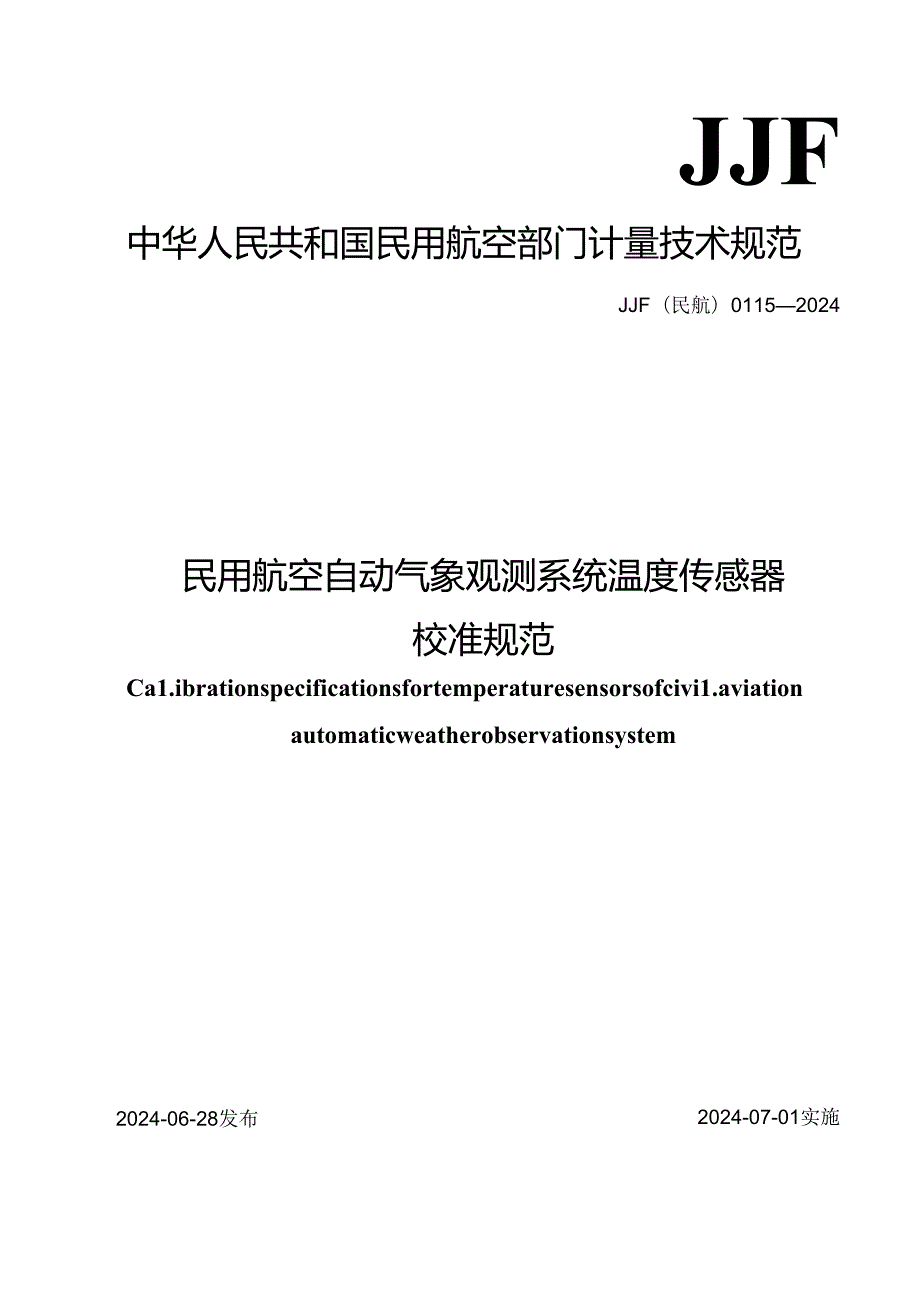 JJF

中华人民共和国民用航空部门计量技术规范

JJF（民航）0115—2024

民用航空自动气象观测系统温度传感器

校准规范

Ca1.ibrationspecificationsfortemperaturesensorsofcivi1.aviation automaticweatherobservationsystem

2024-06-28发布

2024-07-01实施